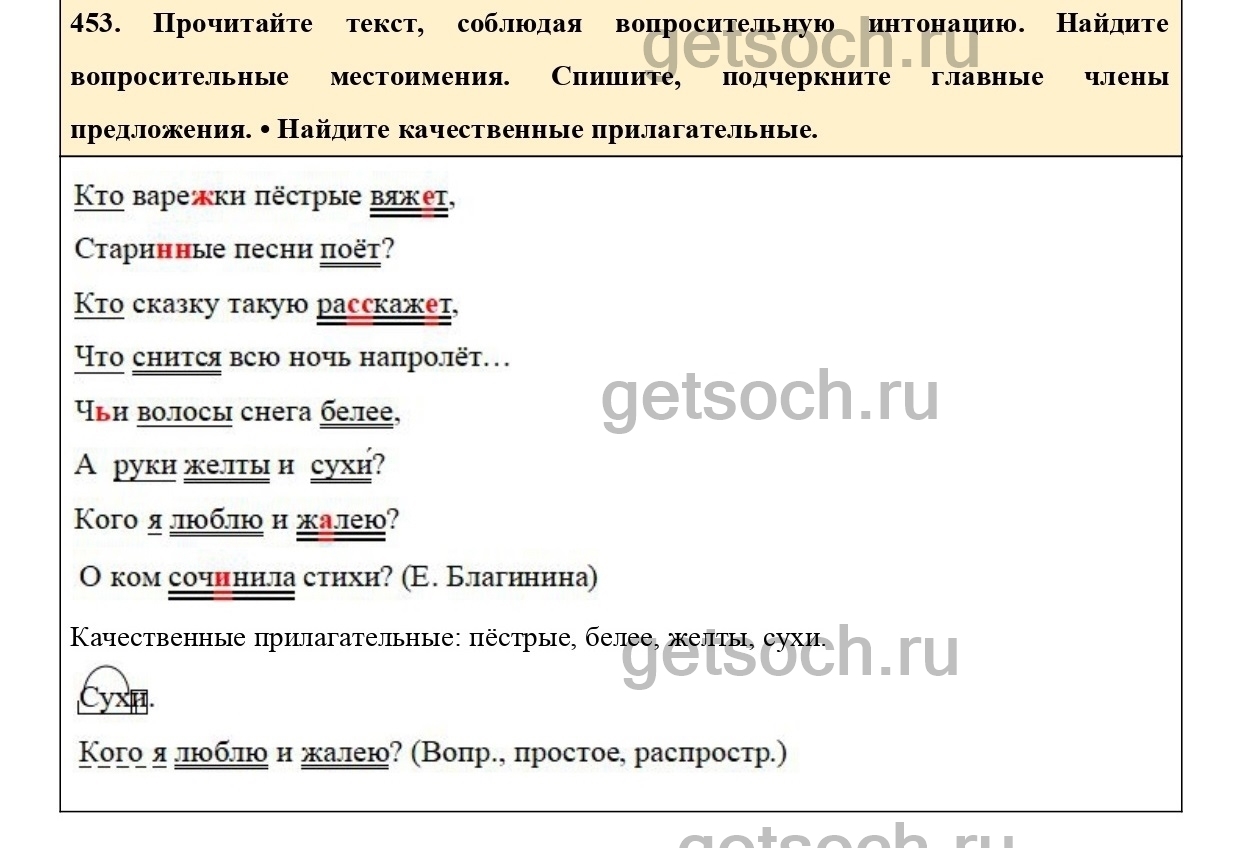 453. Прочитайте текст, соблюдая вопросительную интонацию. Найдите вопросительные местоимения. Спишите, подчеркните главные члены предложения. • Найдите качественные прилагательные.

Кто варежки пёстрые вяжет,

Старинные песни поёт?

Кто сказку такую расскажет,

Что снится всю ночь напролёт…

Чьи волосы снега белее,

А руки желты и сухи́?

Кого я люблю и жалею?

О ком сочинила стихи? (Е. Благинина)

Качественные прилагательные: пёстрые, белее, желты, сухи.

Сухи.

Кого я люблю и жалею? (Вопр., простое, распростр.)

getsoch.ru